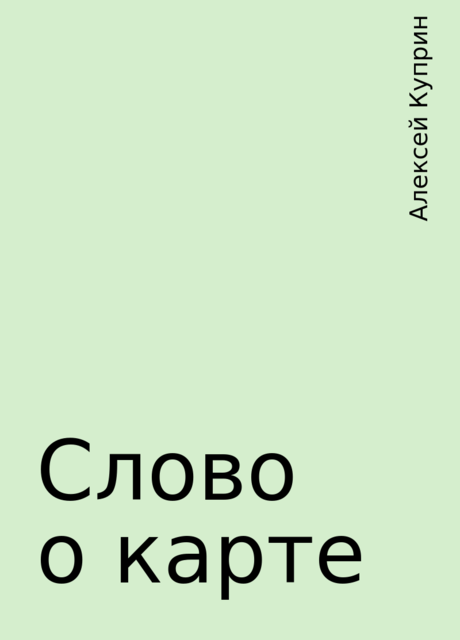 Алексей Куприн

Слово о карте